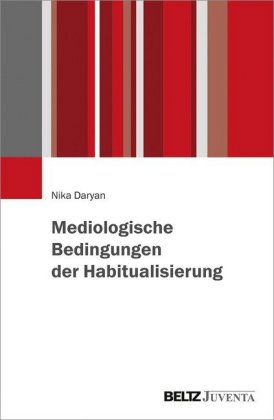 Nika Daryan

Mediologische Bedingungen der Habitualisierung

BELTZ JUVENTA